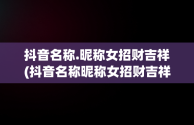 抖音名称.昵称女招财吉祥
(抖音名称昵称女招财吉祥